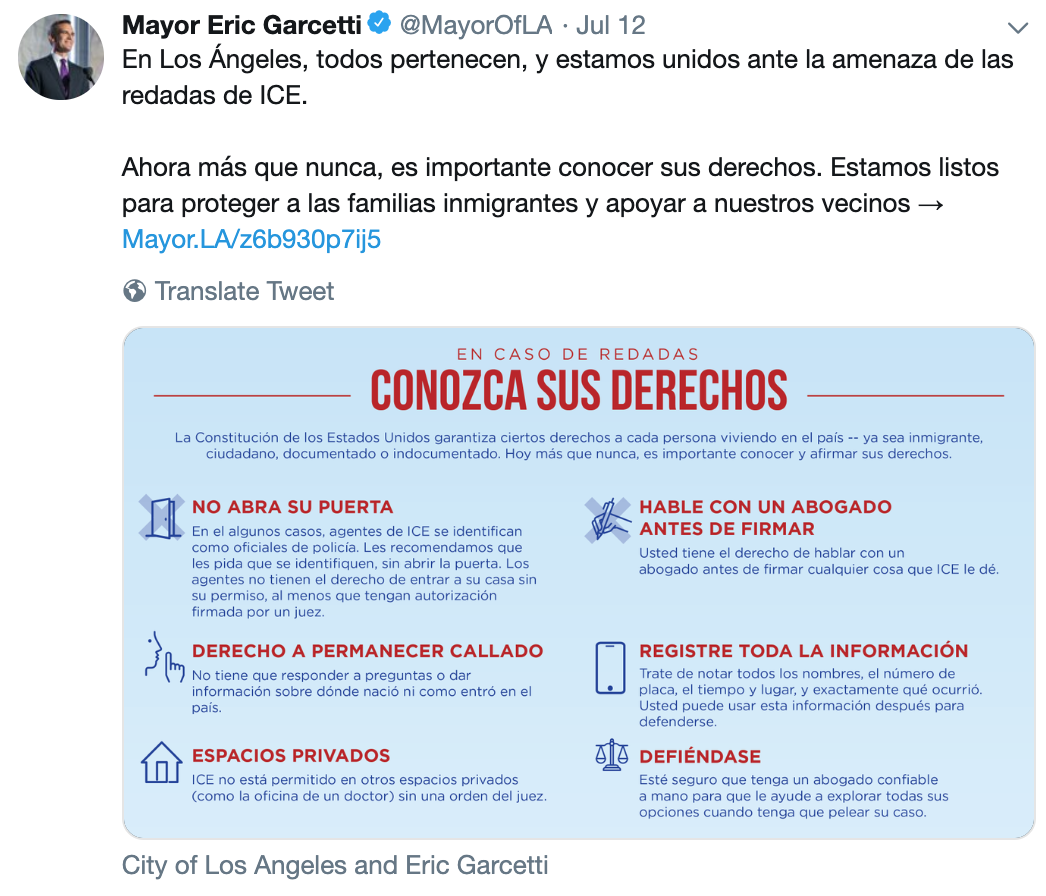 Mayor Eric Garcetti @MayorOfLA · Jul 12
En Los Ángeles, todos pertenecen, y estamos unidos ante la amenaza de las redadas de ICE.

Ahora más que nunca, es importante conocer sus derechos. Estamos listos para proteger a las familias inmigrantes y apoyar a nuestros vecinos → Mayor.LA/z6b930p7ij5

Translate Tweet

EN CASO DE REDADAS
CONOZCA SUS DERECHOS

La Constitución de los Estados Unidos garantiza ciertos derechos a cada persona viviendo en el país -- ya sea inmigrante, ciudadano, documentado o indocumentado. Hoy más que nunca, es importante conocer y afirmar sus derechos.

NO ABRA SU PUERTA
En el algunos casos, agentes de ICE se identifican como oficiales de policía. Les recomendamos que les pida que se identifiquen, sin abrir la puerta. Los agentes no tienen el derecho de entrar a su casa sin su permiso, al menos que tengan autorización firmada por un juez.

DERECHO A PERMANECER CALLADO
No tiene que responder a preguntas o dar información sobre dónde nació ni como entró en el país.

ESPACIOS PRIVADOS
ICE no está permitido en otros espacios privados (como la oficina de un doctor) sin una orden del juez.

HABLE CON UN ABOGADO ANTES DE FIRMAR
Usted tiene el derecho de hablar con un abogado antes de firmar cualquier cosa que ICE le dé.

REGISTRE TODA LA INFORMACIÓN
Trate de notar todos los nombres, el número de placa, el tiempo y lugar, y exactamente qué ocurrió. Usted puede usar esta información después para defenderse.

DEFIÉNDASE
Esté seguro que tenga un abogado confiable a mano para que le ayude a explorar todas sus opciones cuando tenga que pelear su caso.

City of Los Angeles and Eric Garcetti